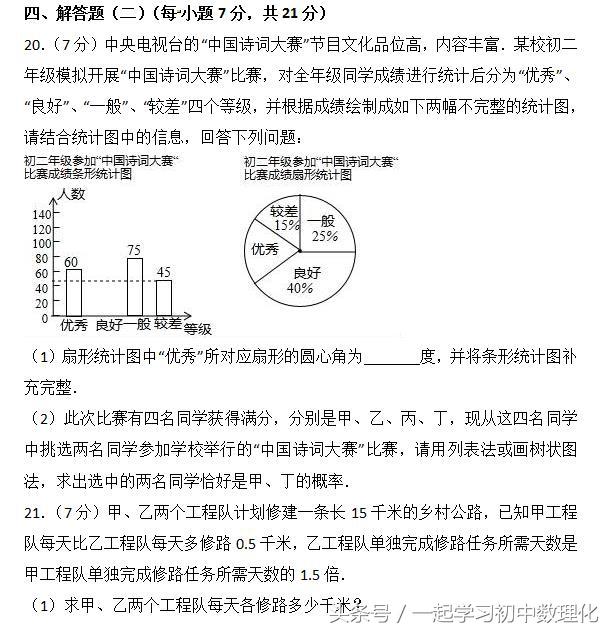 四、解答题（二）（每小题 7 分，共 21 分）

20.（7 分）中央电视台的“中国诗词大赛”节目文化品位高，内容丰富．某校初二年级模拟开展“中国诗词大赛”比赛，对全年级同学成绩进行统计后分为“优秀”、“良好”、“一般”、“较差”四个等级，并根据成绩绘制成如下两幅不完整的统计图，请结合统计图中的信息，回答下列问题：

初二年级参加“中国诗词大赛”比赛成绩条形统计图

人数
140
120
100
80
60
40
20
0
60
75
45
优秀 良好 一般 较差 等级

初二年级参加“中国诗词大赛”比赛成绩扇形统计图

较差 15%
一般 25%
优秀
良好 40%

（1）扇形统计图中“优秀”所对应扇形的圆心角为______度，并将条形统计图补充完整．

（2）此次比赛有四名同学获得满分，分别是甲、乙、丙、丁，现从这四名同学中挑选两名同学参加学校举行的“中国诗词大赛”比赛，请用列表法或画树状图法，求出选中的两名同学恰好是甲、丁的概率．

21.（7 分）甲、乙两个工程队计划修建一条长 15 千米的乡村公路，已知甲工程队每天比乙工程队每天多修路 0.5 千米，乙工程队单独完成修路任务所需天数是甲工程队单独完成修路任务所需天数的 1.5 倍．

（1）求甲、乙两个工程队每天各修路多少千米？

头条号 / 一起学习初中数理化